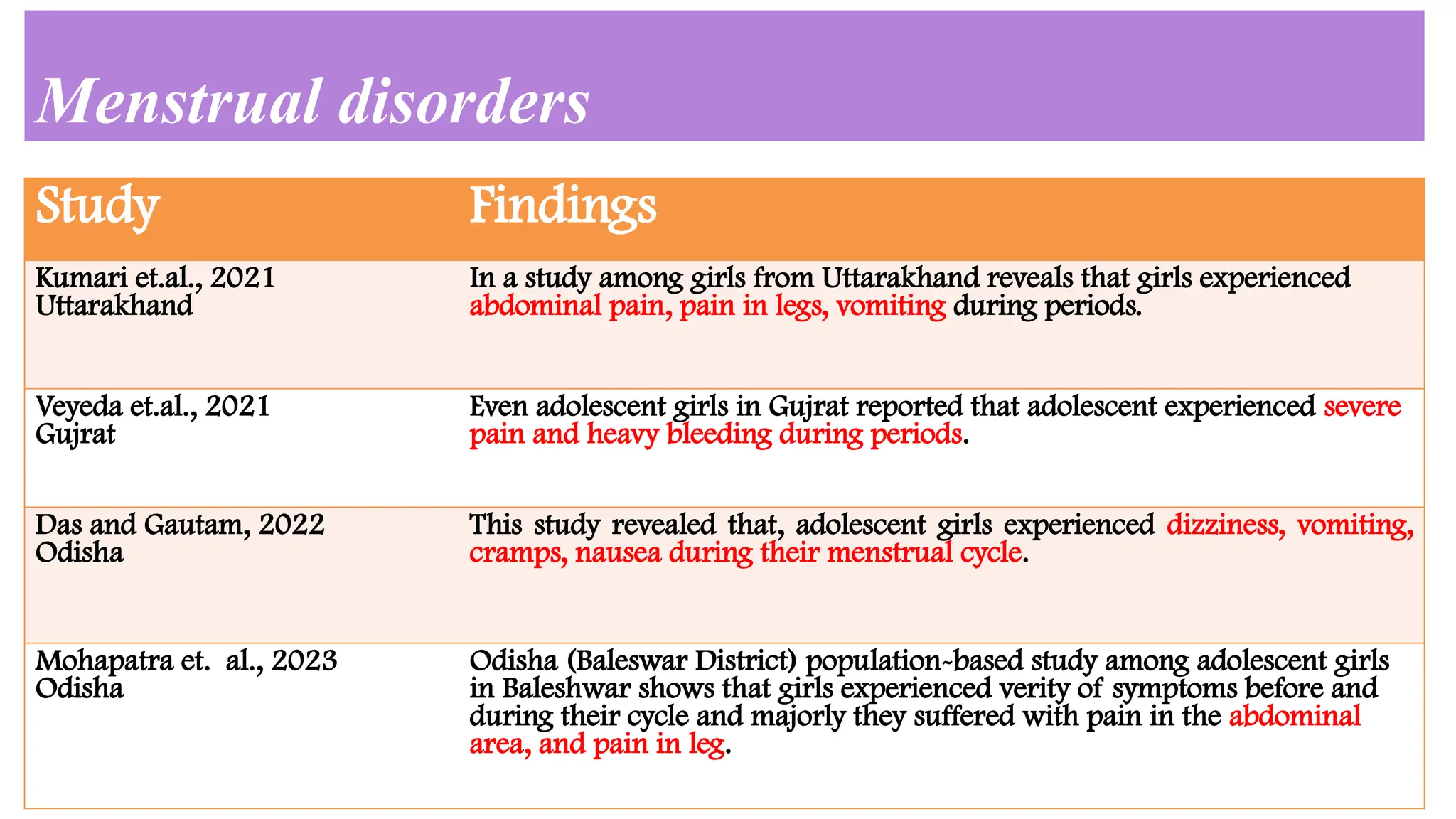 Menstrual disorders

| Study | Findings |
|---|---|
| Kumari et.al., 2021 Uttarakhand | In a study among girls from Uttarakhand reveals that girls experienced abdominal pain, pain in legs, vomiting during periods. |
| Veyeda et.al., 2021 Gujrat | Even adolescent girls in Gujrat reported that adolescent experienced severe pain and heavy bleeding during periods. |
| Das and Gautam, 2022 Odisha | This study revealed that, adolescent girls experienced dizziness, vomiting, cramps, nausea during their menstrual cycle. |
| Mohapatra et. al., 2023 Odisha | Odisha (Baleswar District) population-based study among adolescent girls in Baleshwar shows that girls experienced verity of symptoms before and during their cycle and majorly they suffered with pain in the abdominal area, and pain in leg. |